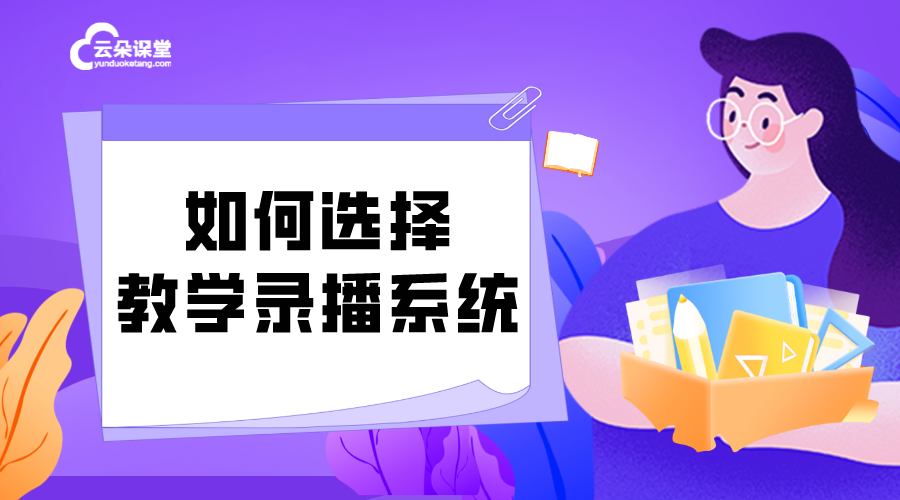 云朵课堂
yunduoketang.com

如何选择
教学录播系统